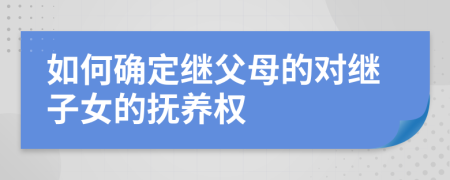 如何确定继父母的对继子女的抚养权